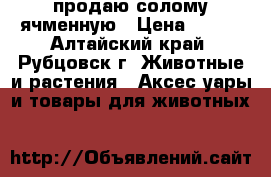 продаю солому ячменную   Цена
Алтайский край
Рубцовск г  Животные и растения   Аксес уары и товары для животных

http://Объявлений.сайт